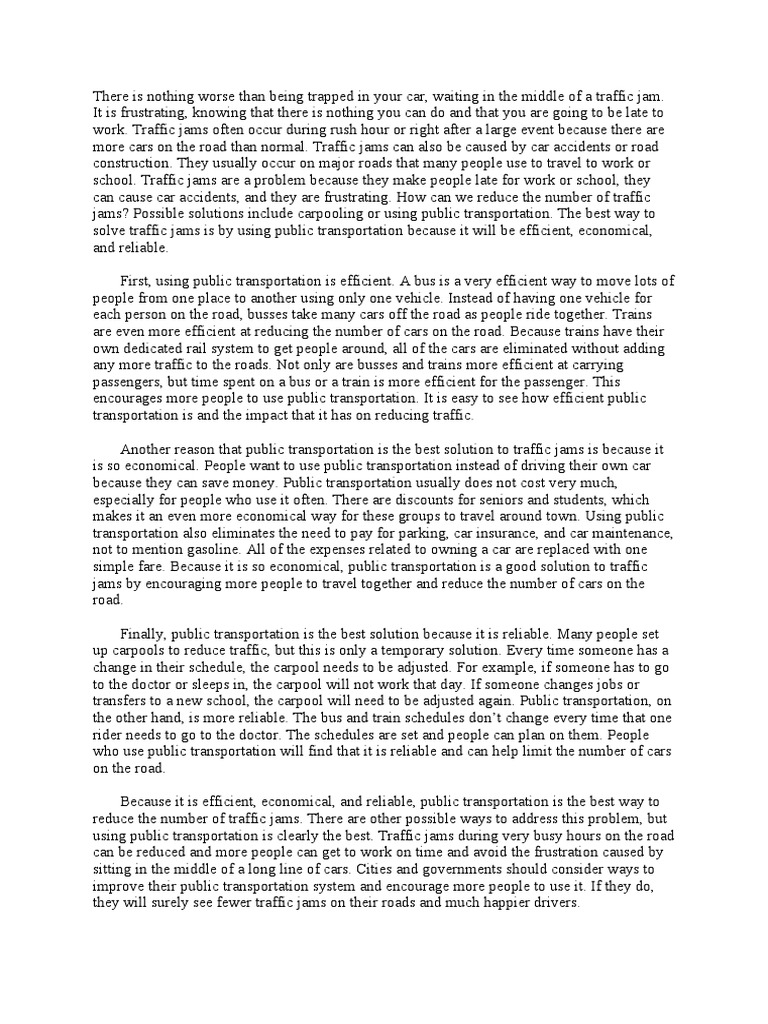 There is nothing worse than being trapped in your car, waiting in the middle of a traffic jam. It is frustrating, knowing that there is nothing you can do and that you are going to be late to work. Traffic jams often occur during rush hour or right after a large event because there are more cars on the road than normal. Traffic jams can also be caused by car accidents or road construction. They usually occur on major roads that many people use to travel to work or school. Traffic jams are a problem because they make people late for work or school, they can cause car accidents, and they are frustrating. How can we reduce the number of traffic jams? Possible solutions include carpooling or using public transportation. The best way to solve traffic jams is by using public transportation because it will be efficient, economical, and reliable.

First, using public transportation is efficient. A bus is a very efficient way to move lots of people from one place to another using only one vehicle. Instead of having one vehicle for each person on the road, busses take many cars off the road as people ride together. Trains are even more efficient at reducing the number of cars on the road. Because trains have their own dedicated rail system to get people around, all of the cars are eliminated without adding any more traffic to the roads. Not only are busses and trains more efficient at carrying passengers, but time spent on a bus or a train is more efficient for the passenger. This encourages more people to use public transportation. It is easy to see how efficient public transportation is and the impact that it has on reducing traffic.

Another reason that public transportation is the best solution to traffic jams is because it is so economical. People want to use public transportation instead of driving their own car because they can save money. Public transportation usually does not cost very much, especially for people who use it often. There are discounts for seniors and students, which makes it an even more economical way for these groups to travel around town. Using public transportation also eliminates the need to pay for parking, car insurance, and car maintenance, not to mention gasoline. All of the expenses related to owning a car are replaced with one simple fare. Because it is so economical, public transportation is a good solution to traffic jams by encouraging more people to travel together and reduce the number of cars on the road.

Finally, public transportation is the best solution because it is reliable. Many people set up carpools to reduce traffic, but this is only a temporary solution. Every time someone has a change in their schedule, the carpool needs to be adjusted. For example, if someone has to go to the doctor or sleeps in, the carpool will not work that day. If someone changes jobs or transfers to a new school, the carpool will need to be adjusted again. Public transportation, on the other hand, is more reliable. The bus and train schedules don't change every time that one rider needs to go to the doctor. The schedules are set and people can plan on them. People who use public transportation will find that it is reliable and can help limit the number of cars on the road.

Because it is efficient, economical, and reliable, public transportation is the best way to reduce the number of traffic jams. There are other possible ways to address this problem, but using public transportation is clearly the best. Traffic jams during very busy hours on the road can be reduced and more people can get to work on time and avoid the frustration caused by sitting in the middle of a long line of cars. Cities and governments should consider ways to improve their public transportation system and encourage more people to use it. If they do, they will surely see fewer traffic jams on their roads and much happier drivers.